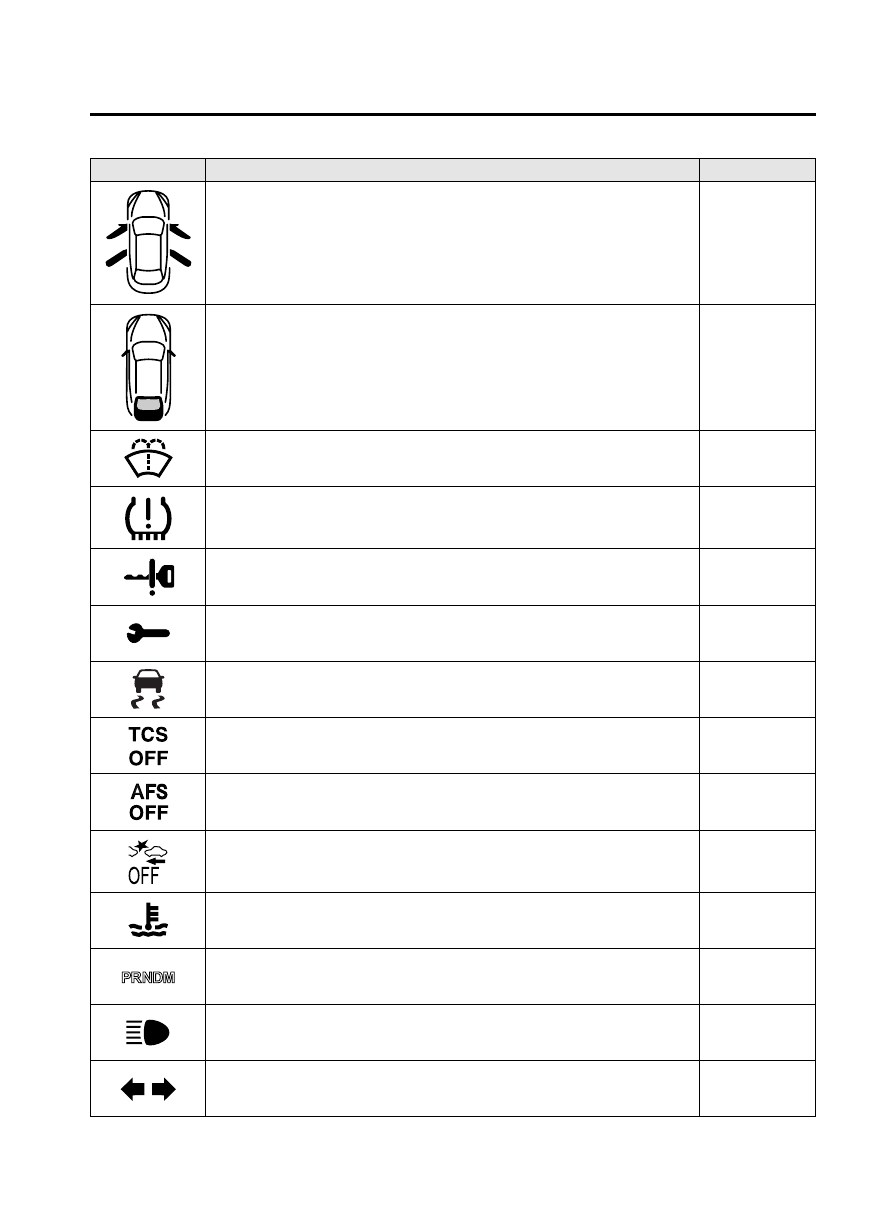 TCS
OFF

AFS
OFF

OFF

PRNDM